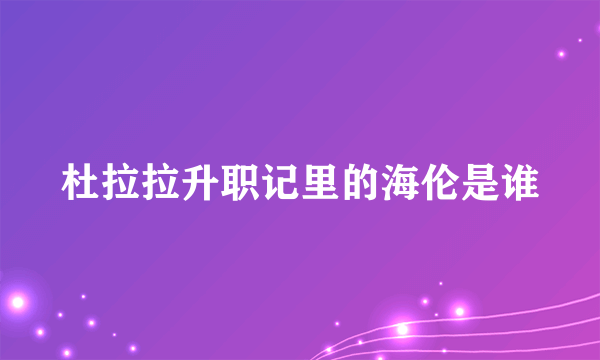 杜拉拉升职记里的海伦是谁